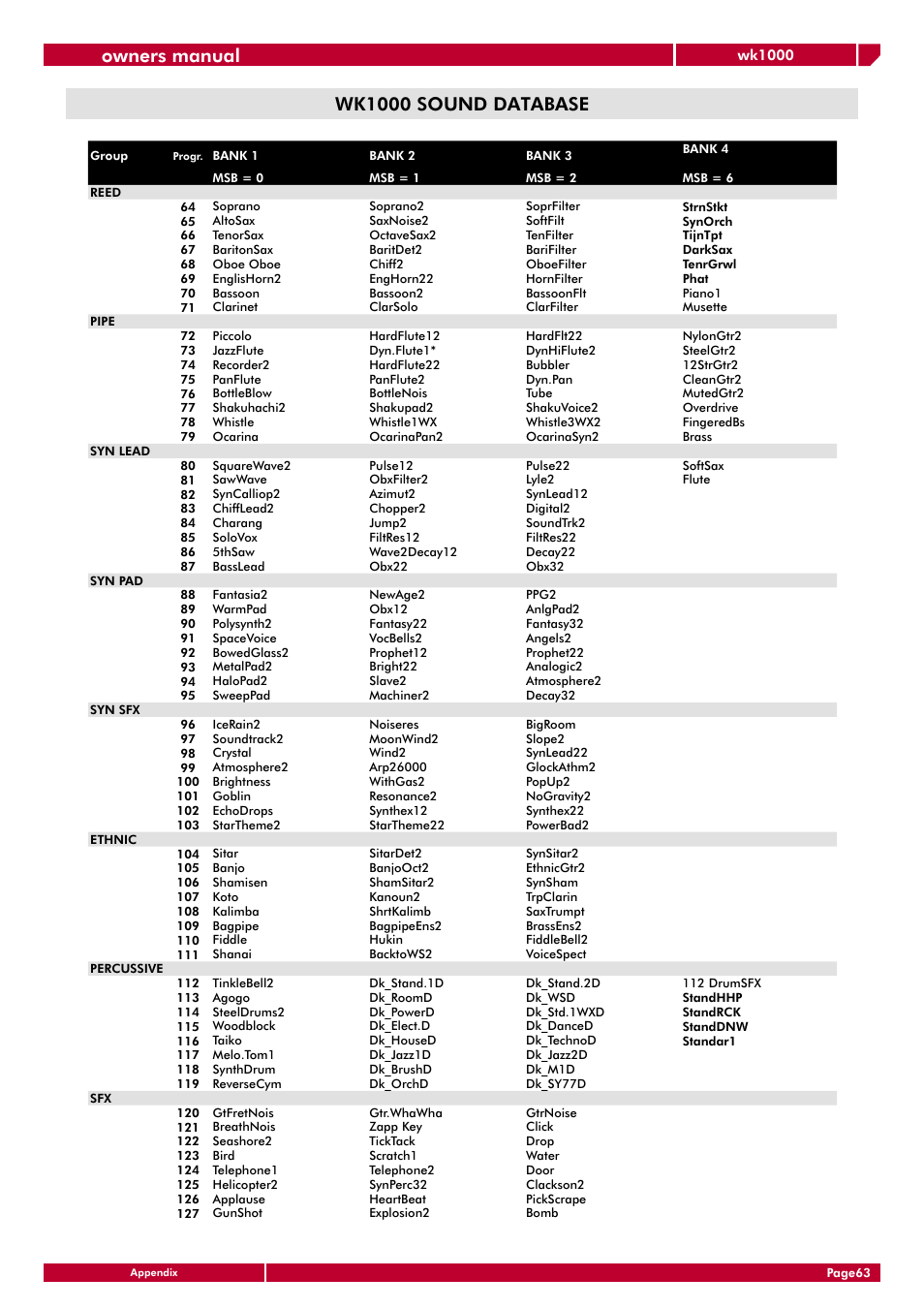 owners manual

wk1000

WK1000 SOUND DATABASE

| Group | Progr. | BANK 1 MSB = 0 | BANK 2 MSB = 1 | BANK 3 MSB = 2 | BANK 4 MSB = 6 |
|---|---|---|---|---|---|
| REED | | | | | |
| | 64 | Soprano | Soprano2 | SoprFilter | StrnStkt |
| | 65 | AltoSax | SaxNoise2 | SoftFilt | SynOrch |
| | 66 | TenorSax | OctaveSax2 | TenFilter | TijnTpt |
| | 67 | BaritonSax | BaritDet2 | BariFilter | DarkSax |
| | 68 | Oboe Oboe | Chiff2 | OboeFilter | TenrGrwl |
| | 69 | EnglisHorn2 | EngHorn22 | HornFilter | Phat |
| | 70 | Bassoon | Bassoon2 | BassoonFlt | Piano1 |
| | 71 | Clarinet | ClarSolo | ClarFilter | Musette |
| PIPE | | | | | |
| | 72 | Piccolo | HardFlute12 | HardFlt22 | NylonGtr2 |
| | 73 | JazzFlute | Dyn.Flute1* | DynHiFlute2 | SteelGtr2 |
| | 74 | Recorder2 | HardFlute22 | Bubbler | 12StrGtr2 |
| | 75 | PanFlute | PanFlute2 | Dyn.Pan | CleanGtr2 |
| | 76 | BottleBlow | BottleNois | Tube | MutedGtr2 |
| | 77 | Shakuhachi2 | Shakupad2 | ShakuVoice2 | Overdrive |
| | 78 | Whistle | Whistle1WX | Whistle3WX2 | FingeredBs |
| | 79 | Ocarina | OcarinaPan2 | OcarinaSyn2 | Brass |
| SYN LEAD | | | | | |
| | 80 | SquareWave2 | Pulse12 | Pulse22 | SoftSax |
| | 81 | SawWave | ObxFilter2 | Lyle2 | Flute |
| | 82 | SynCalliop2 | Azimut2 | SynLead12 | |
| | 83 | ChiffLead2 | Chopper2 | Digital2 | |
| | 84 | Charang | Jump2 | SoundTrk2 | |
| | 85 | SoloVox | FiltRes12 | FiltRes22 | |
| | 86 | 5thSaw | Wave2Decay12 | Decay22 | |
| | 87 | BassLead | Obx22 | Obx32 | |
| SYN PAD | | | | | |
| | 88 | Fantasia2 | NewAge2 | PPG2 | |
| | 89 | WarmPad | Obx12 | AnlgPad2 | |
| | 90 | Polysynth2 | Fantasy22 | Fantasy32 | |
| | 91 | SpaceVoice | VocBells2 | Angels2 | |
| | 92 | BowedGlass2 | Prophet12 | Prophet22 | |
| | 93 | MetalPad2 | Bright22 | Analogic2 | |
| | 94 | HaloPad2 | Slave2 | Atmosphere2 | |
| | 95 | SweepPad | Machiner2 | Decay32 | |
| SYN SFX | | | | | |
| | 96 | IceRain2 | Noiseres | BigRoom | |
| | 97 | Soundtrack2 | MoonWind2 | Slope2 | |
| | 98 | Crystal | Wind2 | SynLead22 | |
| | 99 | Atmosphere2 | Arp26000 | GlockAthm2 | |
| | 100 | Brightness | WithGas2 | PopUp2 | |
| | 101 | Goblin | Resonance2 | NoGravity2 | |
| | 102 | EchoDrops | Synthex12 | Synthex22 | |
| | 103 | StarTheme2 | StarTheme22 | PowerBad2 | |
| ETHNIC | | | | | |
| | 104 | Sitar | SitarDet2 | SynSitar2 | |
| | 105 | Banjo | BanjoOct2 | EthnicGtr2 | |
| | 106 | Shamisen | ShamSitar2 | SynSham | |
| | 107 | Koto | Kanoun2 | TrpClarin | |
| | 108 | Kalimba | ShrtKalimb | SaxTrumpt | |
| | 109 | Bagpipe | BagpipeEns2 | BrassEns2 | |
| | 110 | Fiddle | Hukin | FiddleBell2 | |
| | 111 | Shanai | BacktoWS2 | VoiceSpect | |
| PERCUSSIVE | | | | | |
| | 112 | TinkleBell2 | Dk_Stand.1D | Dk_Stand.2D | 112 DrumSFX |
| | 113 | Agogo | Dk_RoomD | Dk_WSD | StandHHP |
| | 114 | SteelDrums2 | Dk_PowerD | Dk_Std.1WXD | StandRCK |
| | 115 | Woodblock | Dk_Elect.D | Dk_DanceD | StandDNW |
| | 116 | Taiko | Dk_HouseD | Dk_TechnoD | Standar1 |
| | 117 | Melo.Tom1 | Dk_Jazz1D | Dk_Jazz2D | |
| | 118 | SynthDrum | Dk_BrushD | Dk_M1D | |
| | 119 | ReverseCym | Dk_OrchD | Dk_SY77D | |
| SFX | | | | | |
| | 120 | GtFretNois | Gtr.WhaWha | GtrNoise | |
| | 121 | BreathNois | Zapp Key | Click | |
| | 122 | Seashore2 | TickTack | Drop | |
| | 123 | Bird | Scratch1 | Water | |
| | 124 | Telephone1 | Telephone2 | Door | |
| | 125 | Helicopter2 | SynPerc32 | Clackson2 | |
| | 126 | Applause | HeartBeat | PickScrape | |
| | 127 | GunShot | Explosion2 | Bomb | |

Appendix

Page63